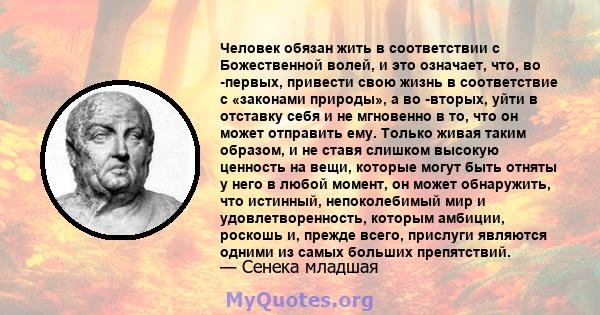 Человек обязан жить в соответствии с Божественной волей, и это означает, что, во -первых, привести свою жизнь в соответствие с «законами природы», а во -вторых, уйти в отставку себя и не мгновенно в то, что он может отправить ему. Только живая таким образом, и не ставя слишком высокую ценность на вещи, которые могут быть отняты у него в любой момент, он может обнаружить, что истинный, непоколебимый мир и удовлетворенность, которым амбиции, роскошь и, прежде всего, прислуги являются одними из самых больших препятствий.
— Сенека младшая

MyQuotes.org